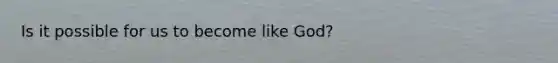 Is it possible for us to become like God?